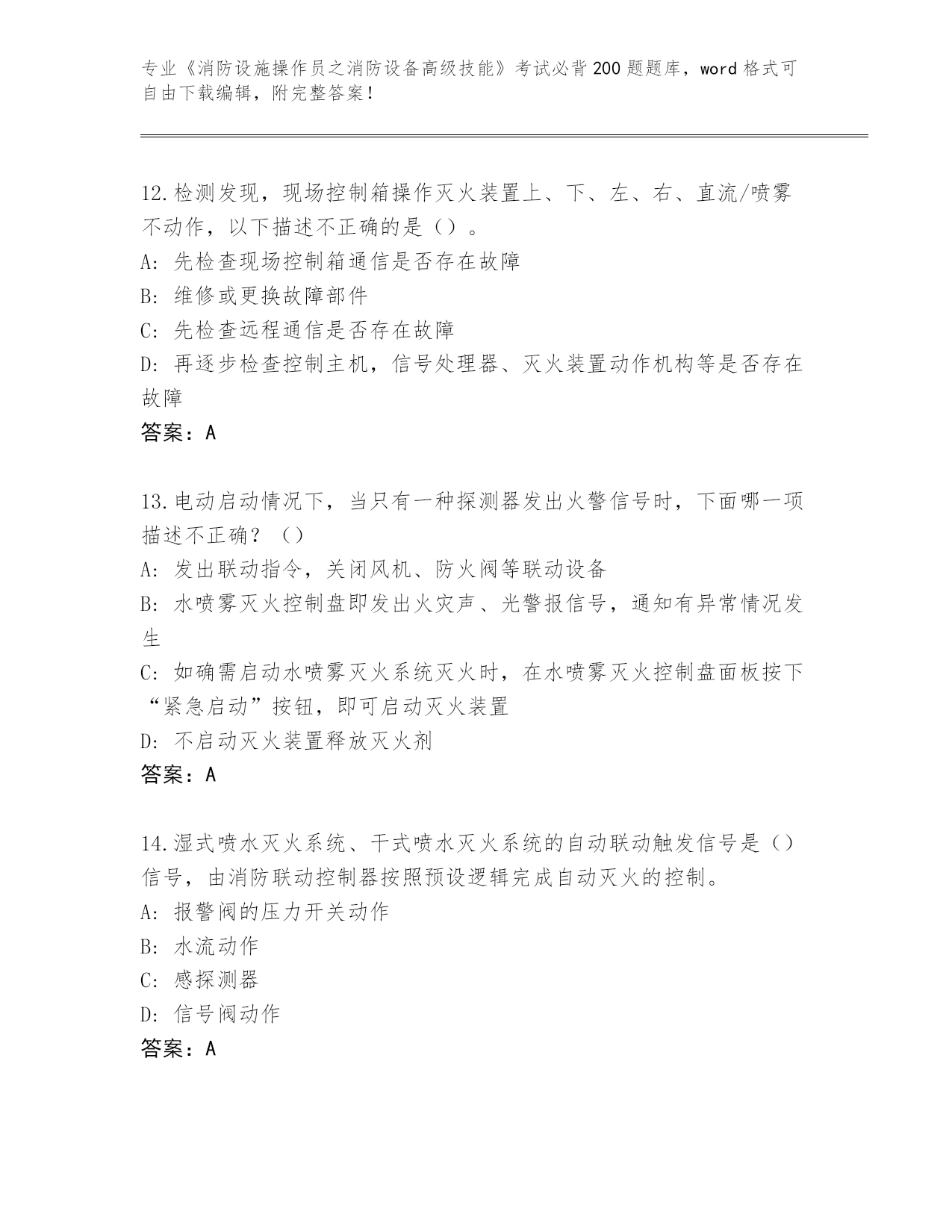 专业《消防设施操作员之消防设备高级技能》考试必背200题题库，word格式可自由下载编辑，附完整答案！

12.检测发现，现场控制箱操作灭火装置上、下、左、右、直流/喷雾不动作，以下描述不正确的是（）。
A：先检查现场控制箱通信是否存在故障
B：维修或更换故障部件
C：先检查远程通信是否存在故障
D：再逐步检查控制主机，信号处理器、灭火装置动作机构等是否存在故障
答案：A

13.电动启动情况下，当只有一种探测器发出火警信号时，下面哪一项描述不正确？（）
A：发出联动指令，关闭风机、防火阀等联动设备
B：水喷雾灭火控制盘即发出火灾声、光警报信号，通知有异常情况发生
C：如确需启动水喷雾灭火系统灭火时，在水喷雾灭火控制盘面板按下“紧急启动”按钮，即可启动灭火装置
D：不启动灭火装置释放灭火剂
答案：A

14.湿式喷水灭火系统、干式喷水灭火系统的自动联动触发信号是（）信号，由消防联动控制器按照预设逻辑完成自动灭火的控制。
A：报警阀的压力开关动作
B：水流动作
C：感探测器
D：信号阀动作
答案：A